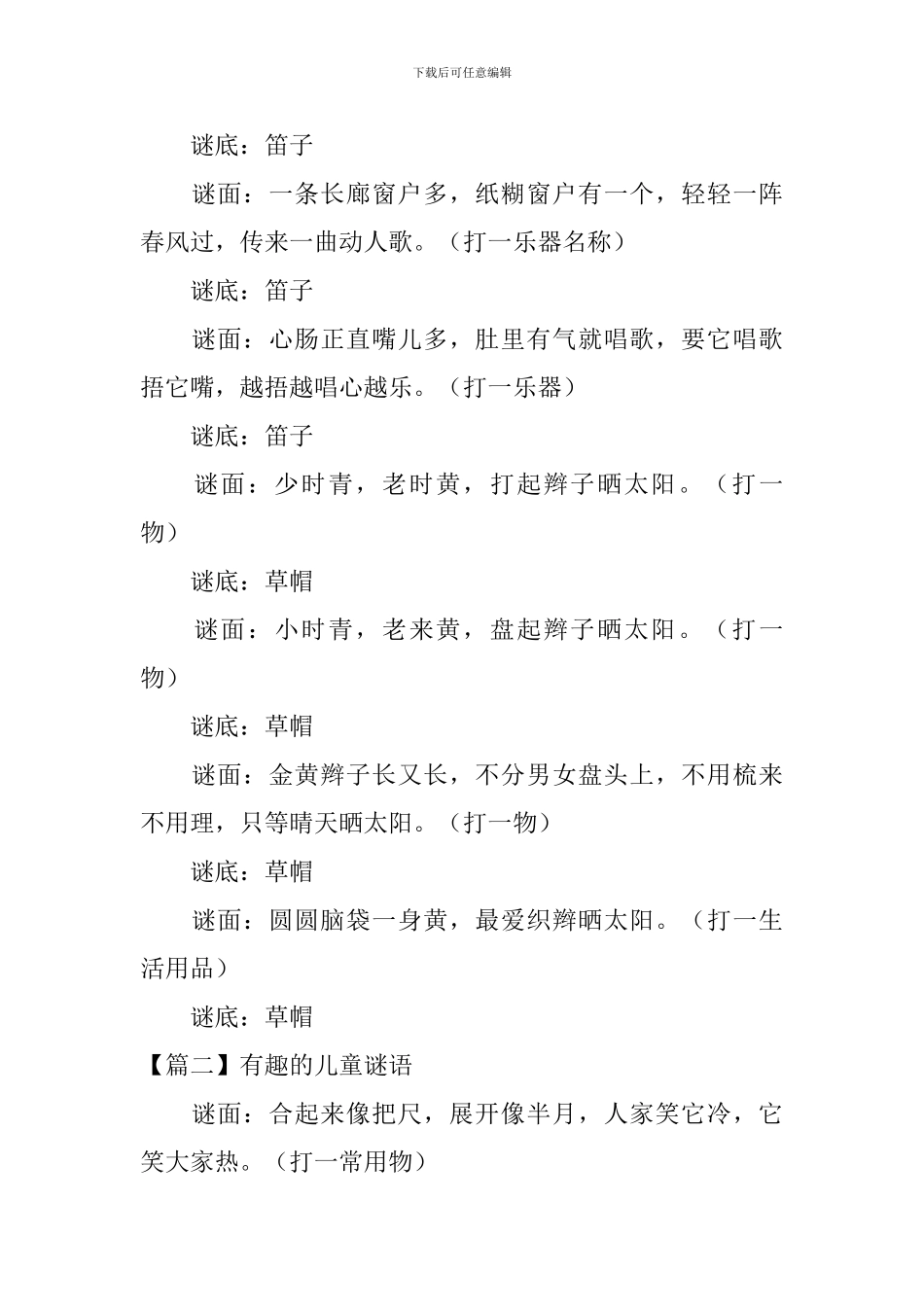 下载后可任意编辑

谜底：笛子

谜面：一条长廊窗户多，纸糊窗户有一个，轻轻一阵春风过，传来一曲动人歌。（打一乐器名称）

谜底：笛子

谜面：心肠正直嘴儿多，肚里有气就唱歌，要它唱歌捂它嘴，越捂越唱心越乐。（打一乐器）

谜底：笛子

谜面：少时青，老时黄，打起辫子晒太阳。（打一物）

谜底：草帽

谜面：小时青，老来黄，盘起辫子晒太阳。（打一物）

谜底：草帽

谜面：金黄辫子长又长，不分男女盘头上，不用梳来不用理，只等晴天晒太阳。（打一物）

谜底：草帽

谜面：圆圆脑袋一身黄，最爱织辫晒太阳。（打一生活用品）

谜底：草帽

【篇二】有趣的儿童谜语

谜面：合起来像把尺，展开像半月，人家笑它冷，它笑大家热。（打一常用物）